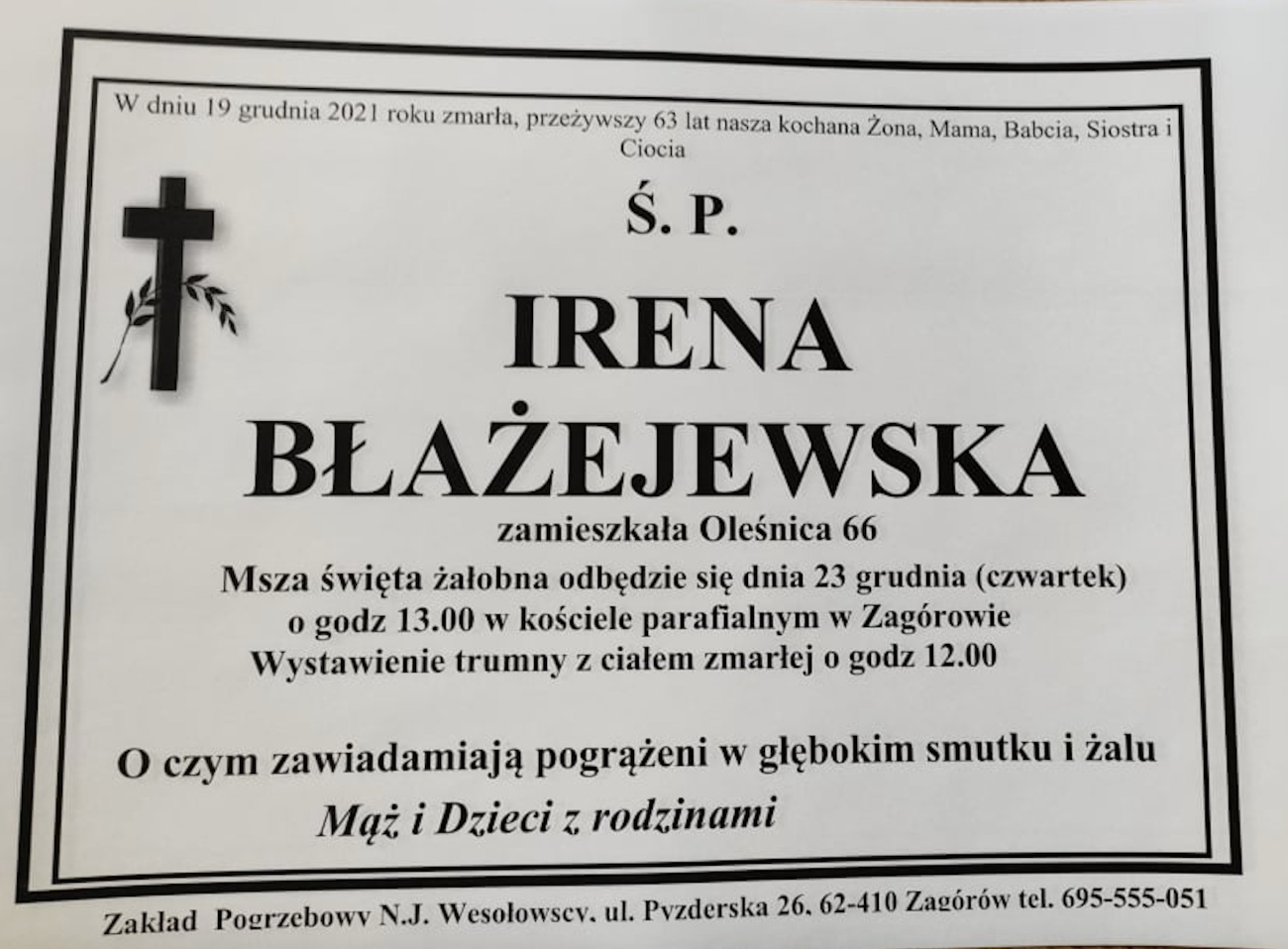 W dniu 19 grudnia 2021 roku zmarła, przeżywszy 63 lat nasza kochana Żona, Mama, Babcia, Siostra i Ciocia

Ś. P.

IRENA
BŁAŻEJEWSKA

zamieszkała Oleśnica 66
Msza święta żałobna odbędzie się dnia 23 grudnia (czwartek) o godz 13.00 w kościele parafialnym w Zagórowie
Wystawienie trumny z ciałem zmarłej o godz 12.00

O czym zawiadamiają pogrążeni w głębokim smutku i żalu
Mąż i Dzieci z rodzinami

Zakład Pogrzebowy N.J. Wesołowscy, ul. Pyzderska 26, 62-410 Zagórów tel. 695-555-051